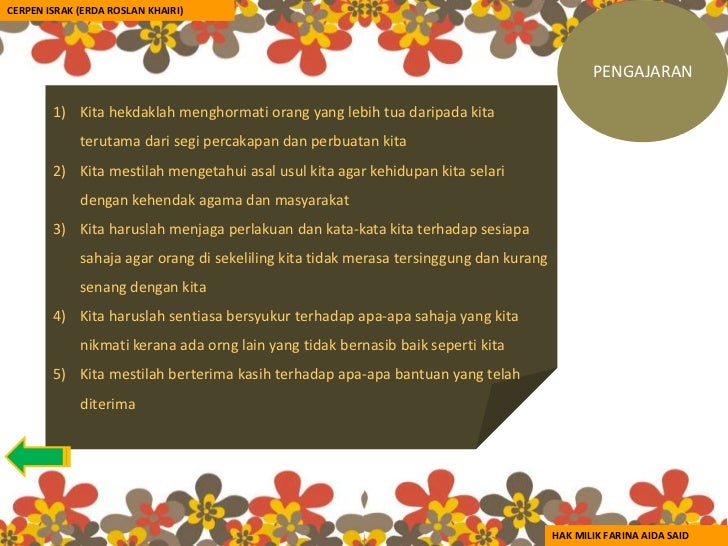 CERPEN ISRAK (ERDA ROSLAN KHAIRI)

PENGAJARAN

1) Kita hekdaklah menghormati orang yang lebih tua daripada kita terutama dari segi percakapan dan perbuatan kita
2) Kita mestilah mengetahui asal usul kita agar kehidupan kita selari dengan kehendak agama dan masyarakat
3) Kita haruslah menjaga perlakuan dan kata-kata kita terhadap sesiapa sahaja agar orang di sekeliling kita tidak merasa tersinggung dan kurang senang dengan kita
4) Kita haruslah sentiasa bersyukur terhadap apa-apa sahaja yang kita nikmati kerana ada orng lain yang tidak bernasib baik seperti kita
5) Kita mestilah berterima kasih terhadap apa-apa bantuan yang telah diterima

HAK MILIK FARINA AIDA SAID